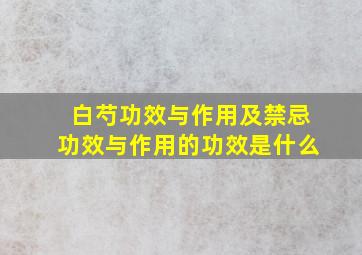 白芍功效与作用及禁忌
功效与作用的功效是什么